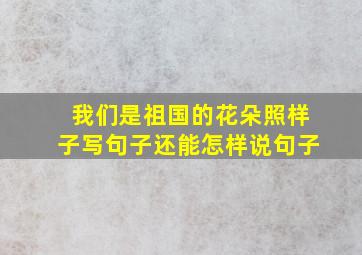 我们是祖国的花朵照样子写句子还能怎样说句子